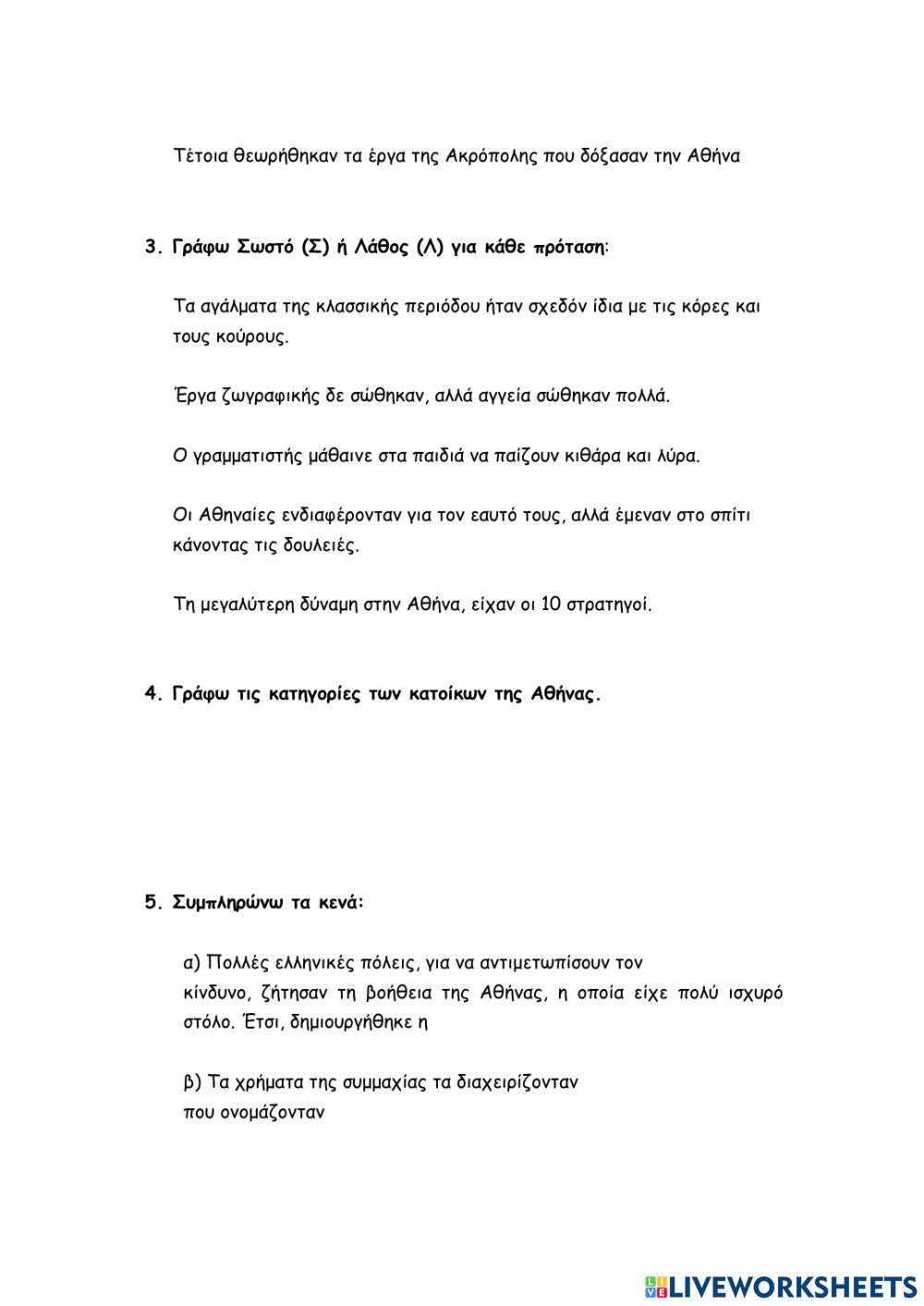 Τέτοια θεωρήθηκαν τα έργα της Ακρόπολης που δόξασαν την Αθήνα

3. Γράφω Σωστό (Σ) ή Λάθος (Λ) για κάθε πρόταση:

Τα αγάλματα της κλασσικής περιόδου ήταν σχεδόν ίδια με τις κόρες και τους κούρους.

Έργα ζωγραφικής δε σώθηκαν, αλλά αγγεία σώθηκαν πολλά.

Ο γραμματιστής μάθαινε στα παιδιά να παίζουν κιθάρα και λύρα.

Οι Αθηναίες ενδιαφέρονταν για τον εαυτό τους, αλλά έμεναν στο σπίτι κάνοντας τις δουλειές.

Τη μεγαλύτερη δύναμη στην Αθήνα, είχαν οι 10 στρατηγοί.

4. Γράφω τις κατηγορίες των κατοίκων της Αθήνας.

5. Συμπληρώνω τα κενά:

α) Πολλές ελληνικές πόλεις, για να αντιμετωπίσουν τον κίνδυνο, ζήτησαν τη βοήθεια της Αθήνας, η οποία είχε πολύ ισχυρό στόλο. Έτσι, δημιουργήθηκε η

β) Τα χρήματα της συμμαχίας τα διαχειρίζονταν που ονομάζονταν

LIVEWORKSHEETS